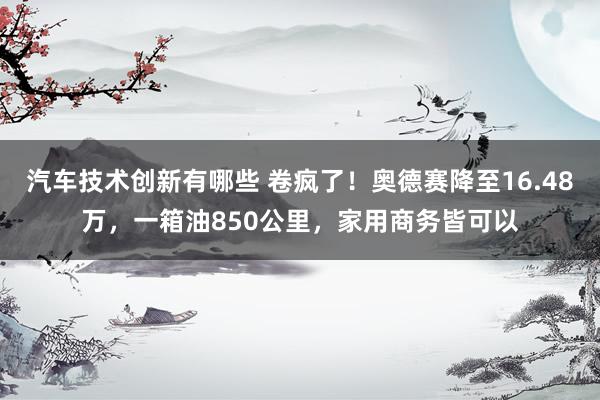 汽车技术创新有哪些 卷疯了！奥德赛降至16.48万，一箱油850公里，家用商务皆可以